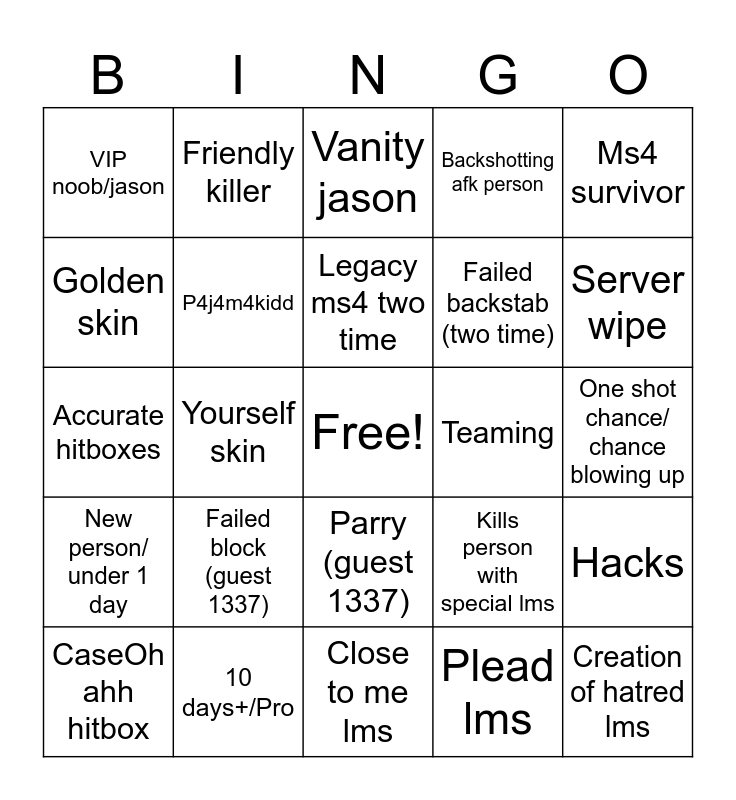 | B | I | N | G | O |
|---|---|---|---|---|
| VIP noob/jason | Friendly killer | Vanity jason | Backshotting afk person | Ms4 survivor |
| Golden skin | P4j4m4kidd | Legacy ms4 two time | Failed backstab (two time) | Server wipe |
| Accurate hitboxes | Yourself skin | Free! | Teaming | One shot chance/ chance blowing up |
| New person/ under 1 day | Failed block (guest 1337) | Parry (guest 1337) | Kills person with special lms | Hacks |
| CaseOh ahh hitbox | 10 days+/Pro | Close to me lms | Plead lms | Creation of hatred lms |